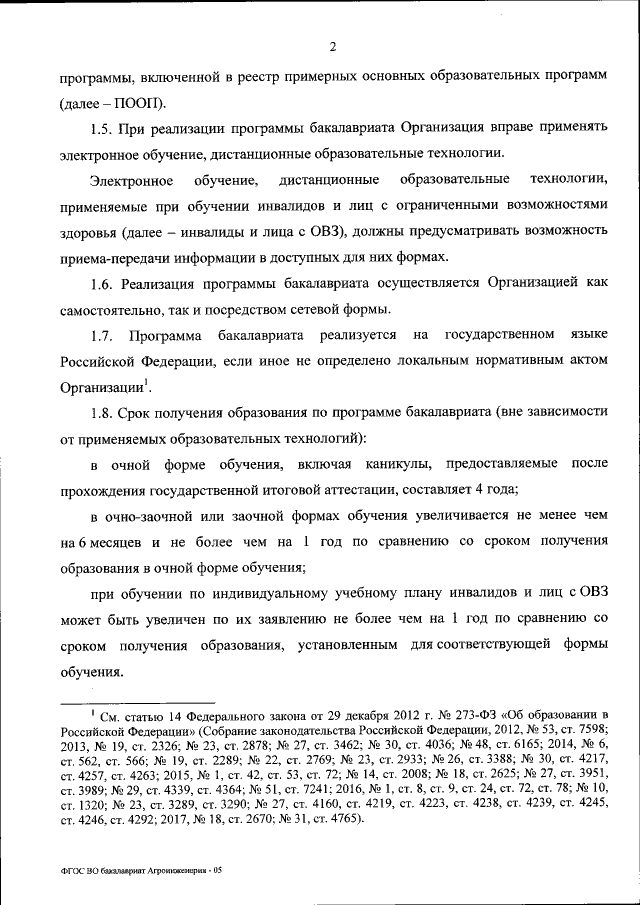 2

программы, включенной в реестр примерных основных образовательных программ (далее – ПООП).

1.5. При реализации программы бакалавриата Организация вправе применять электронное обучение, дистанционные образовательные технологии.

Электронное обучение, дистанционные образовательные технологии, применяемые при обучении инвалидов и лиц с ограниченными возможностями здоровья (далее – инвалиды и лица с ОВЗ), должны предусматривать возможность приема-передачи информации в доступных для них формах.

1.6. Реализация программы бакалавриата осуществляется Организацией как самостоятельно, так и посредством сетевой формы.

1.7. Программа бакалавриата реализуется на государственном языке Российской Федерации, если иное не определено локальным нормативным актом Организации$^1$.

1.8. Срок получения образования по программе бакалавриата (вне зависимости от применяемых образовательных технологий):

в очной форме обучения, включая каникулы, предоставляемые после прохождения государственной итоговой аттестации, составляет 4 года;

в очно-заочной или заочной формах обучения увеличивается не менее чем на 6 месяцев и не более чем на 1 год по сравнению со сроком получения образования в очной форме обучения;

при обучении по индивидуальному учебному плану инвалидов и лиц с ОВЗ может быть увеличен по их заявлению не более чем на 1 год по сравнению со сроком получения образования, установленным для соответствующей формы обучения.

$^1$ См. статью 14 Федерального закона от 29 декабря 2012 г. № 273-ФЗ «Об образовании в Российской Федерации» (Собрание законодательства Российской Федерации, 2012, № 53, ст. 7598; 2013, № 19, ст. 2326; № 23, ст. 2878; № 27, ст. 3462; № 30, ст. 4036; № 48, ст. 6165; 2014, № 6, ст. 562, ст. 566; № 19, ст. 2289; № 22, ст. 2769; № 23, ст. 2933; № 26, ст. 3388; № 30, ст. 4217, ст. 4257, ст. 4263; 2015, № 1, ст. 42, ст. 53, ст. 72; № 14, ст. 2008; № 18, ст. 2625; № 27, ст. 3951, ст. 3989; № 29, ст. 4339, ст. 4364; № 51, ст. 7241; 2016, № 1, ст. 8, ст. 9, ст. 24, ст. 72, ст. 78; № 10, ст. 1320; № 23, ст. 3289, ст. 3290; № 27, ст. 4160, ст. 4219, ст. 4223, ст. 4238, ст. 4239, ст. 4245, ст. 4246, ст. 4292; 2017, № 18, ст. 2670; № 31, ст. 4765).

ФГОС ВО бакалавриат Агроинженерия - 05